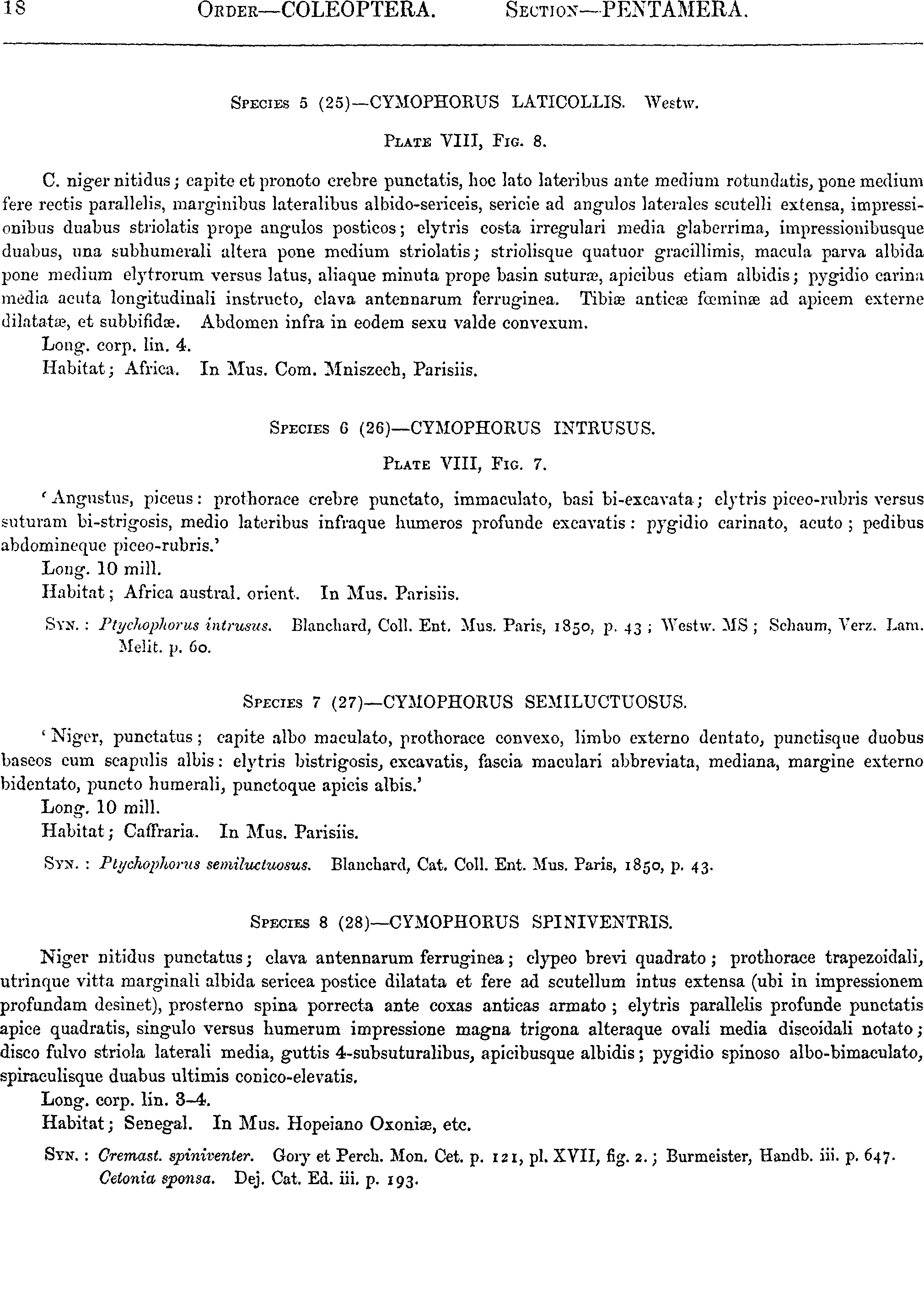 18 ORDER—COLEOPTERA. SECTION—PENTAMERA.

SPECIES 5 (25)—CYMOPHORUS LATICOLLIS. Westw.

PLATE VIII, FIG. 8.

C. niger nitidus; capite et pronoto crebre punctatis, hoc lato lateribus ante medium rotundatis, pone medium fere rectis parallelis, marginibus lateralibus albido-sericeis, sericie ad angulos laterales scutelli extensa, impressionibus duabus striolatis prope angulos posticos; elytris costa irregulari media glaberrima, impressionibusque duabus, una subhumerali altera pone medium striolatis; striolisque quatuor gracillimis, macula parva albida pone medium elytrorum versus latus, aliaque minuta prope basin suturæ, apicibus etiam albidis; pygidio carina media acuta longitudinali instructo, clava antennarum ferruginea. Tibiæ anticæ fœminæ ad apicem externe dilatatæ, et subbifidæ. Abdomen infra in eodem sexu valde convexum.
Long. corp. lin. 4.
Habitat; Africa. In Mus. Com. Mniszech, Parisiis.

SPECIES 6 (26)—CYMOPHORUS INTRUSUS.

PLATE VIII, FIG. 7.

'Angustus, piceus: prothorace crebre punctato, immaculato, basi bi-excavata; elytris piceo-rubris versus suturam bi-strigosis, medio lateribus infraque humeros profunde excavatis: pygidio carinato, acuto; pedibus abdomineque piceo-rubris.'
Long. 10 mill.
Habitat; Africa austral. orient. In Mus. Parisiis.

SYN.: Ptychophorus intrusus. Blanchard, Coll. Ent. Mus. Paris, 1850, p. 43; Westw. MS; Schaum, Verz. Lam. Melit. p. 60.

SPECIES 7 (27)—CYMOPHORUS SEMILUCTUOSUS.

'Niger, punctatus; capite albo maculato, prothorace convexo, limbo externo dentato, punctisque duobus baseos cum scapulis albis: elytris bistrigosis, excavatis, fascia maculari abbreviata, mediana, margine externo bidentato, puncto humerali, punctoque apicis albis.'
Long. 10 mill.
Habitat; Caffraria. In Mus. Parisiis.

SYN.: Ptychophorus semiluctuosus. Blanchard, Cat. Coll. Ent. Mus. Paris, 1850, p. 43.

SPECIES 8 (28)—CYMOPHORUS SPINIVENTRIS.

Niger nitidus punctatus; clava antennarum ferruginea; clypeo brevi quadrato; prothorace trapezoidali, utrinque vitta marginali albida sericea postice dilatata et fere ad scutellum intus extensa (ubi in impressionem profundam desinet), prosterno spina porrecta ante coxas anticas armato; elytris parallelis profunde punctatis apice quadratis, singulo versus humerum impressione magna trigona alteraque ovali media discoidali notato; disco fulvo striola laterali media, guttis 4-subsuturalibus, apicibusque albidis; pygidio spinoso albo-bimaculato, spiraculisque duabus ultimis conico-elevatis.
Long. corp. lin. 3–4.
Habitat; Senegal. In Mus. Hopeiano Oxoniæ, etc.

SYN.: Cremast. spiniventer. Gory et Perch. Mon. Cet. p. 121, pl. XVII, fig. 2.; Burmeister, Handb. iii. p. 647.
Cetonia sponsa. Dej. Cat. Ed. iii. p. 193.